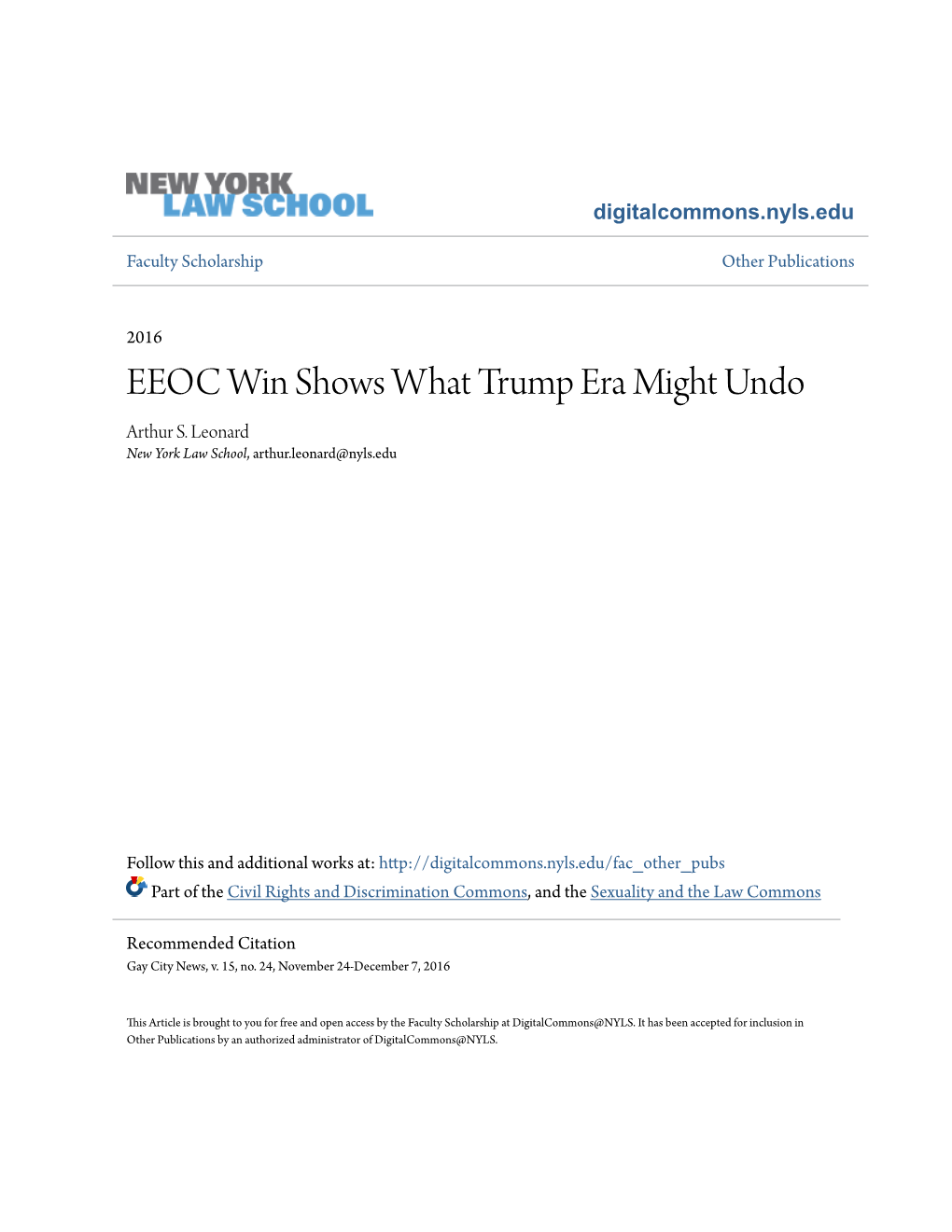 NEW YORK
LAW SCHOOL

digitalcommons.nyls.edu

Faculty Scholarship

Other Publications

2016

EEOC Win Shows What Trump Era Might Undo

Arthur S. Leonard
New York Law School, arthur.leonard@nyls.edu

Follow this and additional works at: http://digitalcommons.nyls.edu/fac_other_pubs

Part of the Civil Rights and Discrimination Commons, and the Sexuality and the Law Commons

Recommended Citation
Gay City News, v. 15, no. 24, November 24-December 7, 2016

This Article is brought to you for free and open access by the Faculty Scholarship at DigitalCommons@NYLS. It has been accepted for inclusion in Other Publications by an authorized administrator of DigitalCommons@NYLS.